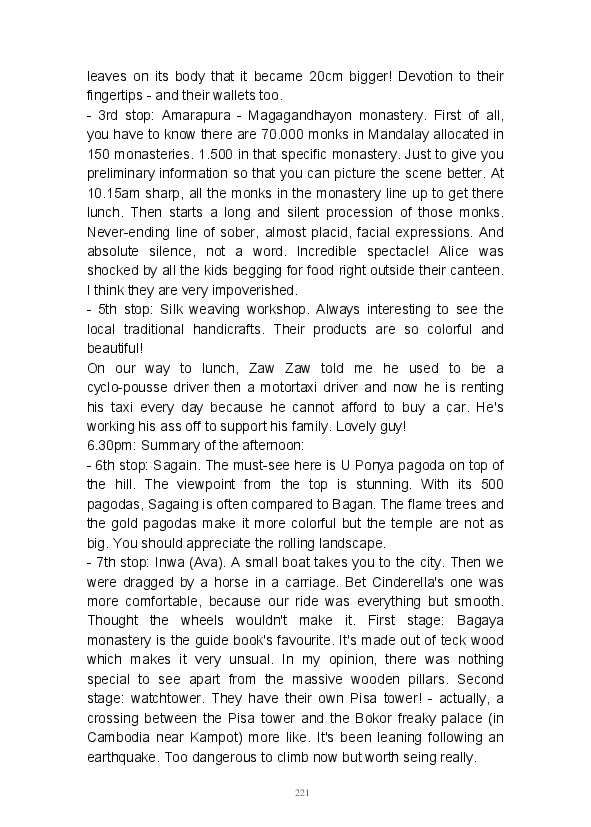 leaves on its body that it became 20cm bigger! Devotion to their fingertips - and their wallets too.
- 3rd stop: Amarapura - Magagandhayon monastery. First of all, you have to know there are 70.000 monks in Mandalay allocated in 150 monasteries. 1.500 in that specific monastery. Just to give you preliminary information so that you can picture the scene better. At 10.15am sharp, all the monks in the monastery line up to get there lunch. Then starts a long and silent procession of those monks. Never-ending line of sober, almost placid, facial expressions. And absolute silence, not a word. Incredible spectacle! Alice was shocked by all the kids begging for food right outside their canteen. I think they are very impoverished.
- 5th stop: Silk weaving workshop. Always interesting to see the local traditional handicrafts. Their products are so colorful and beautiful!
On our way to lunch, Zaw Zaw told me he used to be a cyclo-pousse driver then a motortaxi driver and now he is renting his taxi every day because he cannot afford to buy a car. He's working his ass off to support his family. Lovely guy!
6.30pm: Summary of the afternoon:
- 6th stop: Sagain. The must-see here is U Ponya pagoda on top of the hill. The viewpoint from the top is stunning. With its 500 pagodas, Sagaing is often compared to Bagan. The flame trees and the gold pagodas make it more colorful but the temple are not as big. You should appreciate the rolling landscape.
- 7th stop: Inwa (Ava). A small boat takes you to the city. Then we were dragged by a horse in a carriage. Bet Cinderella's one was more comfortable, because our ride was everything but smooth. Thought the wheels wouldn't make it. First stage: Bagaya monastery is the guide book's favourite. It's made out of teck wood which makes it very unsual. In my opinion, there was nothing special to see apart from the massive wooden pillars. Second stage: watchtower. They have their own Pisa tower! - actually, a crossing between the Pisa tower and the Bokor freaky palace (in Cambodia near Kampot) more like. It's been leaning following an earthquake. Too dangerous to climb now but worth seing really.

221